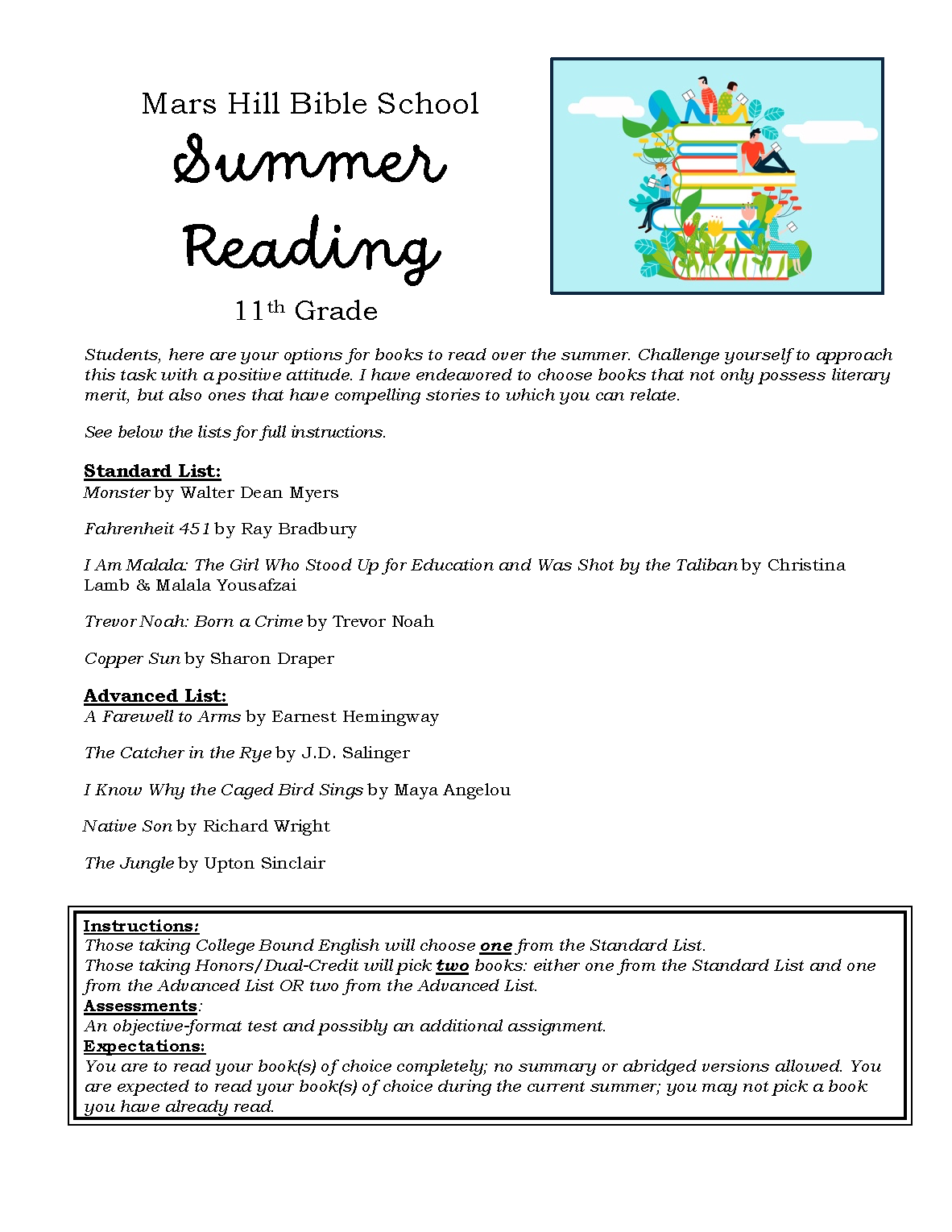 Mars Hill Bible School

Summer Reading

11th Grade

Students, here are your options for books to read over the summer. Challenge yourself to approach this task with a positive attitude. I have endeavored to choose books that not only possess literary merit, but also ones that have compelling stories to which you can relate.

See below the lists for full instructions.

Standard List:
Monster by Walter Dean Myers

Fahrenheit 451 by Ray Bradbury

I Am Malala: The Girl Who Stood Up for Education and Was Shot by the Taliban by Christina Lamb & Malala Yousafzai

Trevor Noah: Born a Crime by Trevor Noah

Copper Sun by Sharon Draper

Advanced List:
A Farewell to Arms by Earnest Hemingway

The Catcher in the Rye by J.D. Salinger

I Know Why the Caged Bird Sings by Maya Angelou

Native Son by Richard Wright

The Jungle by Upton Sinclair

Instructions:
Those taking College Bound English will choose one from the Standard List.
Those taking Honors/Dual-Credit will pick two books: either one from the Standard List and one from the Advanced List OR two from the Advanced List.
Assessments:
An objective-format test and possibly an additional assignment.
Expectations:
You are to read your book(s) of choice completely; no summary or abridged versions allowed. You are expected to read your book(s) of choice during the current summer; you may not pick a book you have already read.